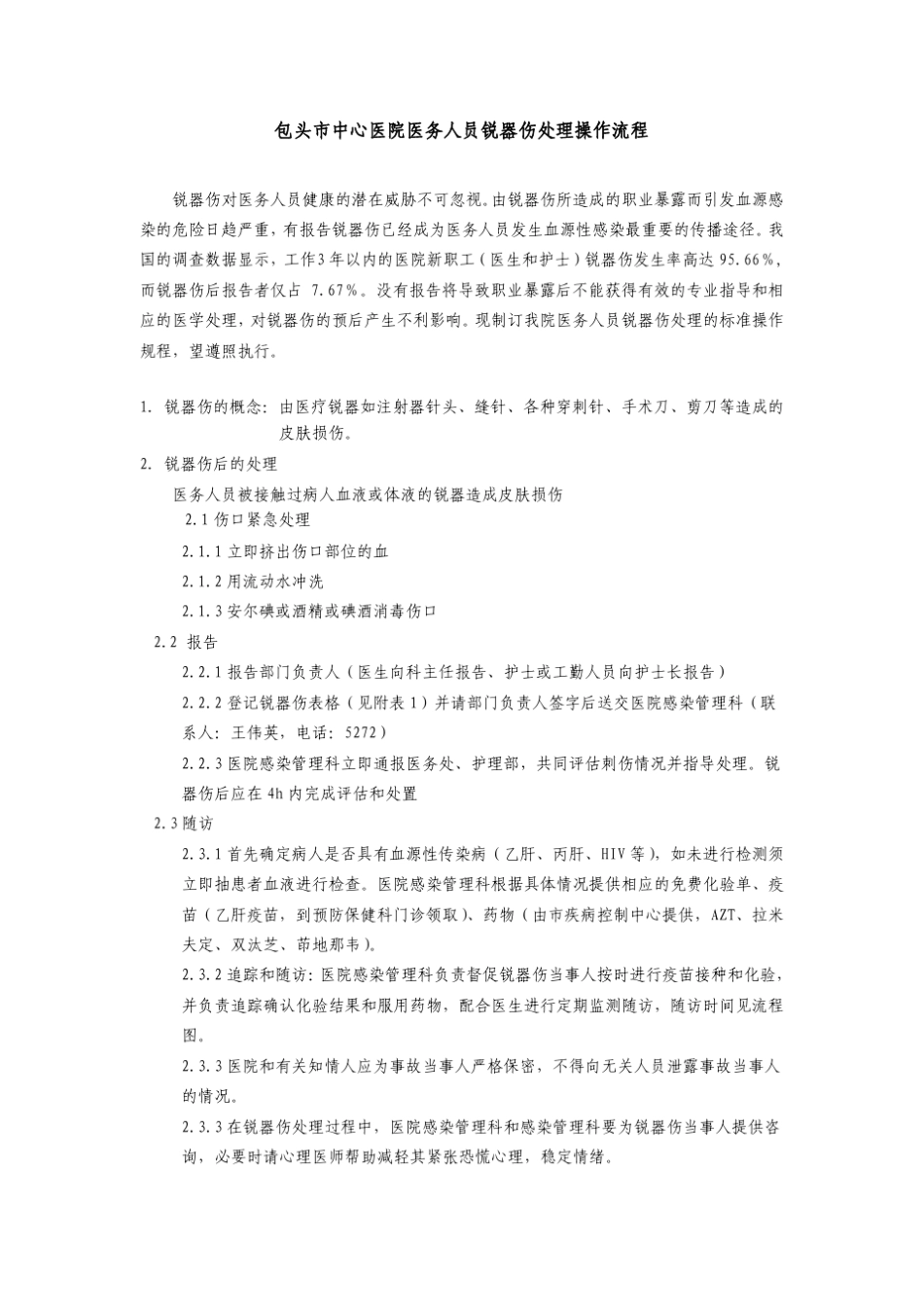 包头市中心医院医务人员锐器伤处理操作流程

锐器伤对医务人员健康的潜在威胁不可忽视。由锐器伤所造成的职业暴露而引发血源感染的危险日趋严重，有报告锐器伤已经成为医务人员发生血源性感染最重要的传播途径。我国的调查数据显示，工作3年以内的医院新职工（医生和护士）锐器伤发生率高达 95.66%，而锐器伤后报告者仅占 7.67%。没有报告将导致职业暴露后不能获得有效的专业指导和相应的医学处理，对锐器伤的预后产生不利影响。现制订我院医务人员锐器伤处理的标准操作规程，望遵照执行。

1. 锐器伤的概念：由医疗锐器如注射器针头、缝针、各种穿刺针、手术刀、剪刀等造成的皮肤损伤。

2. 锐器伤后的处理

医务人员被接触过病人血液或体液的锐器造成皮肤损伤

2.1 伤口紧急处理

2.1.1 立即挤出伤口部位的血

2.1.2 用流动水冲洗

2.1.3 安尔碘或酒精或碘酒消毒伤口

2.2 报告

2.2.1 报告部门负责人（医生向科主任报告、护士或工勤人员向护士长报告）

2.2.2 登记锐器伤表格（见附表 1）并请部门负责人签字后送交医院感染管理科（联系人：王伟英，电话：5272）

2.2.3 医院感染管理科立即通报医务处、护理部，共同评估刺伤情况并指导处理。锐器伤后应在 4h 内完成评估和处置

2.3 随访

2.3.1 首先确定病人是否具有血源性传染病（乙肝、丙肝、HIV 等），如未进行检测须立即抽患者血液进行检查。医院感染管理科根据具体情况提供相应的免费化验单、疫苗（乙肝疫苗，到预防保健科门诊领取）、药物（由市疾病控制中心提供，AZT、拉米夫定、双汰芝、茚地那韦）。

2.3.2 追踪和随访：医院感染管理科负责督促锐器伤当事人按时进行疫苗接种和化验，并负责追踪确认化验结果和服用药物，配合医生进行定期监测随访，随访时间见流程图。

2.3.3 医院和有关知情人应为事故当事人严格保密，不得向无关人员泄露事故当事人的情况。

2.3.3 在锐器伤处理过程中，医院感染管理科和感染管理科要为锐器伤当事人提供咨询，必要时请心理医师帮助减轻其紧张恐慌心理，稳定情绪。